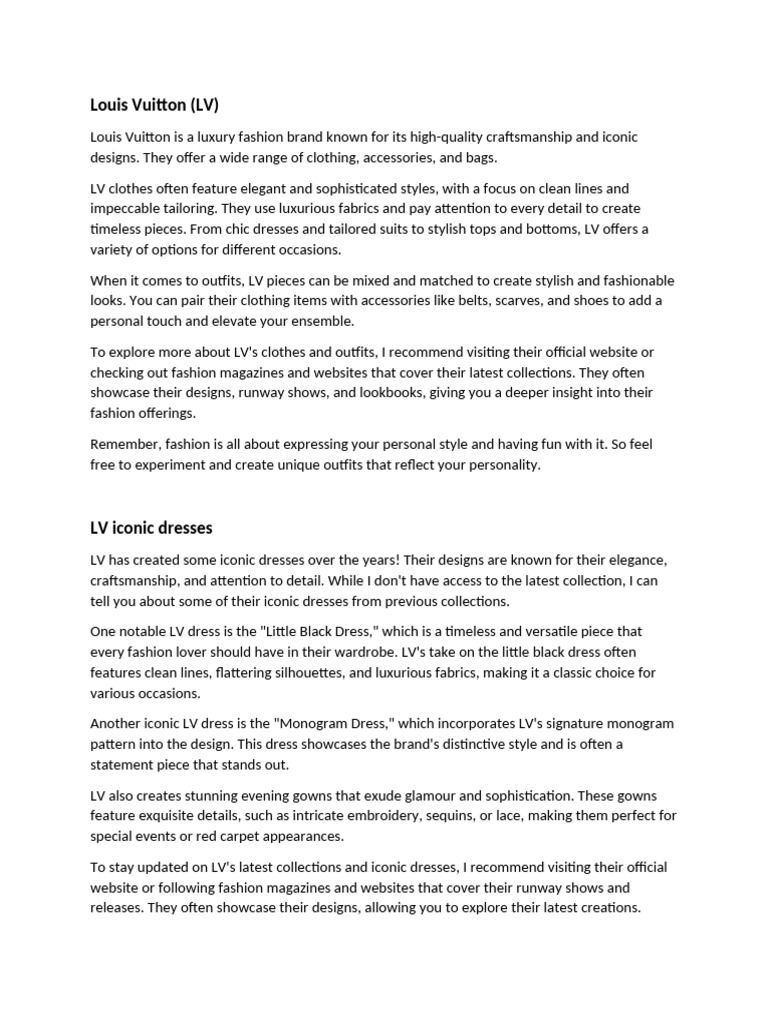 Louis Vuitton (LV)

Louis Vuitton is a luxury fashion brand known for its high-quality craftsmanship and iconic designs. They offer a wide range of clothing, accessories, and bags.

LV clothes often feature elegant and sophisticated styles, with a focus on clean lines and impeccable tailoring. They use luxurious fabrics and pay attention to every detail to create timeless pieces. From chic dresses and tailored suits to stylish tops and bottoms, LV offers a variety of options for different occasions.

When it comes to outfits, LV pieces can be mixed and matched to create stylish and fashionable looks. You can pair their clothing items with accessories like belts, scarves, and shoes to add a personal touch and elevate your ensemble.

To explore more about LV's clothes and outfits, I recommend visiting their official website or checking out fashion magazines and websites that cover their latest collections. They often showcase their designs, runway shows, and lookbooks, giving you a deeper insight into their fashion offerings.

Remember, fashion is all about expressing your personal style and having fun with it. So feel free to experiment and create unique outfits that reflect your personality.

LV iconic dresses

LV has created some iconic dresses over the years! Their designs are known for their elegance, craftsmanship, and attention to detail. While I don't have access to the latest collection, I can tell you about some of their iconic dresses from previous collections.

One notable LV dress is the "Little Black Dress," which is a timeless and versatile piece that every fashion lover should have in their wardrobe. LV's take on the little black dress often features clean lines, flattering silhouettes, and luxurious fabrics, making it a classic choice for various occasions.

Another iconic LV dress is the "Monogram Dress," which incorporates LV's signature monogram pattern into the design. This dress showcases the brand's distinctive style and is often a statement piece that stands out.

LV also creates stunning evening gowns that exude glamour and sophistication. These gowns feature exquisite details, such as intricate embroidery, sequins, or lace, making them perfect for special events or red carpet appearances.

To stay updated on LV's latest collections and iconic dresses, I recommend visiting their official website or following fashion magazines and websites that cover their runway shows and releases. They often showcase their designs, allowing you to explore their latest creations.